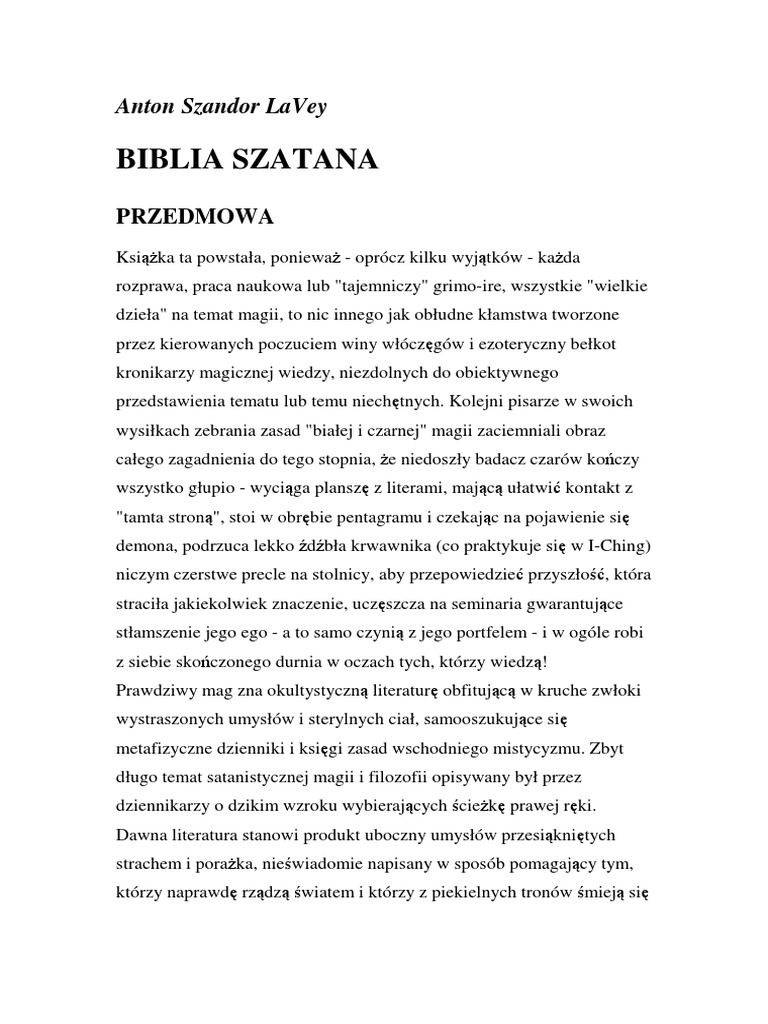 Anton Szandor LaVey

BIBLIA SZATANA

PRZEDMOWA

Książka ta powstała, ponieważ - oprócz kilku wyjątków - każda rozprawa, praca naukowa lub "tajemniczy" grimo-ire, wszystkie "wielkie dzieła" na temat magii, to nic innego jak obłudne kłamstwa tworzone przez kierowanych poczuciem winy włóczęgów i ezoteryczny bełkot kronikarzy magicznej wiedzy, niezdolnych do obiektywnego przedstawienia tematu lub temu niechętnych. Kolejni pisarze w swoich wysiłkach zebrania zasad "białej i czarnej" magii zaciemniali obraz całego zagadnienia do tego stopnia, że niedoszły badacz czarów kończy wszystko głupio - wyciąga planszę z literami, mającą ułatwić kontakt z "tamta stroną", stoi w obrębie pentagramu i czekając na pojawienie się demona, podrzuca lekko źdźbła krwawnika (co praktykuje się w I-Ching) niczym czerstwe precle na stolnicy, aby przepowiedzieć przyszłość, która straciła jakiekolwiek znaczenie, uczęszcza na seminaria gwarantujące stłamszenie jego ego - a to samo czynią z jego portfelem - i w ogóle robi z siebie skończonego durnia w oczach tych, którzy wiedzą!
Prawdziwy mag zna okultystyczną literaturę obfitującą w kruche zwłoki wystraszonych umysłów i sterylnych ciał, samooszukujące się metafizyczne dzienniki i księgi zasad wschodniego mistycyzmu. Zbyt długo temat satanistycznej magii i filozofii opisywany był przez dziennikarzy o dzikim wzroku wybierających ścieżkę prawej ręki.
Dawna literatura stanowi produkt uboczny umysłów przesiąkniętych strachem i porażka, nieświadomie napisany w sposób pomagający tym, którzy naprawdę rządzą światem i którzy z piekielnych tronów śmieją się